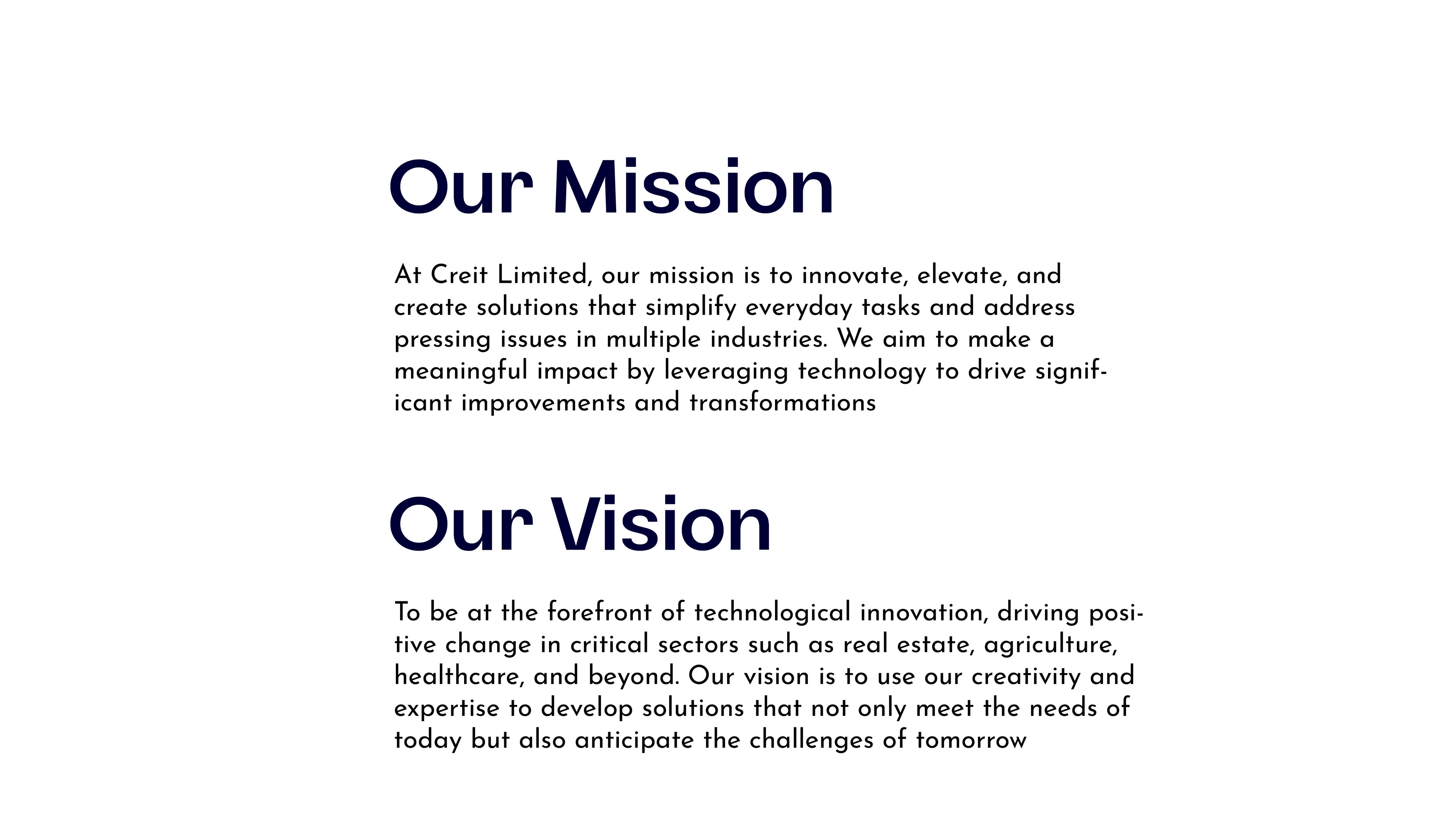 Our Mission

At Creit Limited, our mission is to innovate, elevate, and create solutions that simplify everyday tasks and address pressing issues in multiple industries. We aim to make a meaningful impact by leveraging technology to drive significant improvements and transformations

Our Vision

To be at the forefront of technological innovation, driving positive change in critical sectors such as real estate, agriculture, healthcare, and beyond. Our vision is to use our creativity and expertise to develop solutions that not only meet the needs of today but also anticipate the challenges of tomorrow